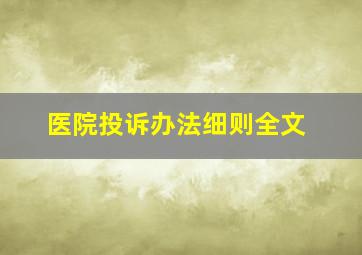 医院投诉办法细则全文